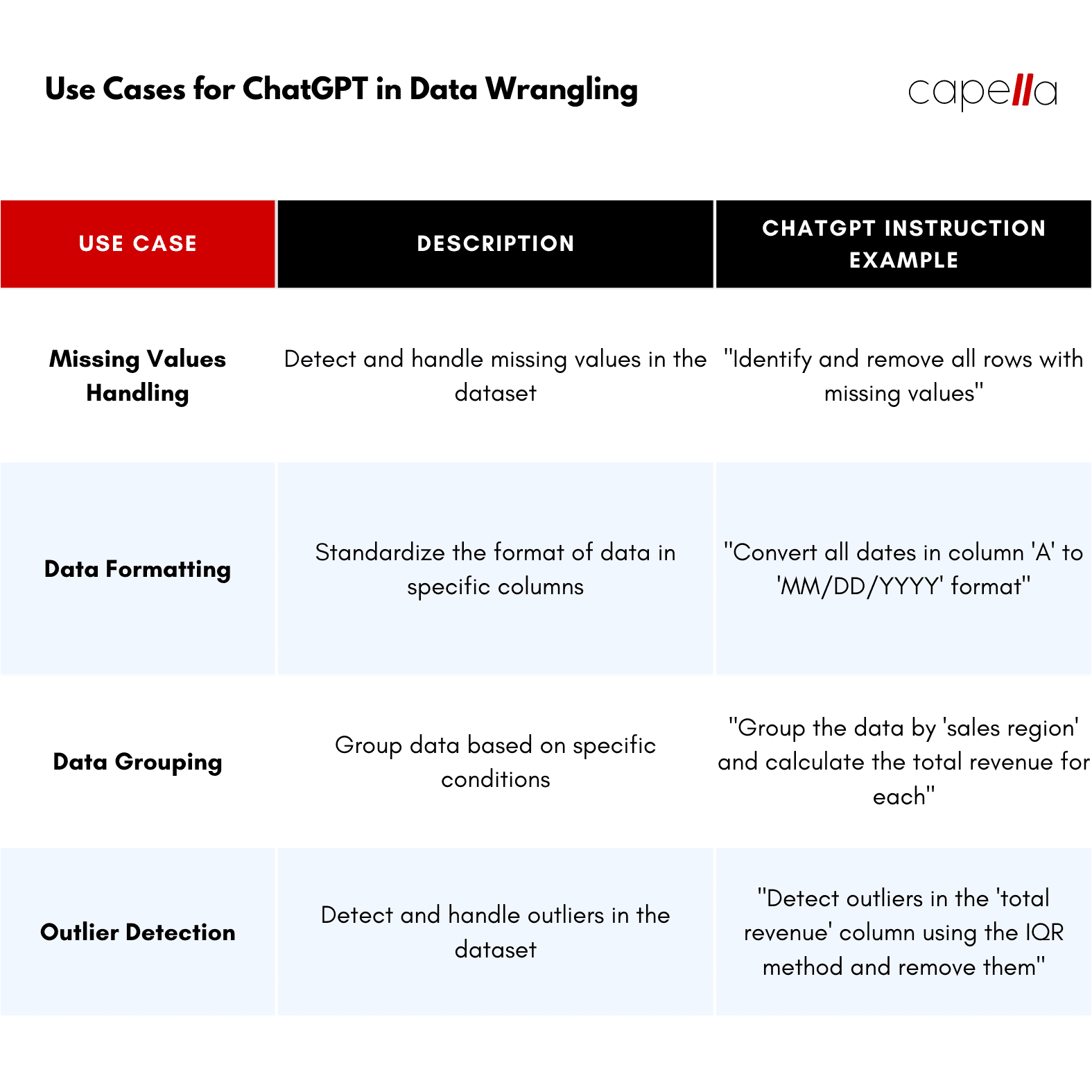 Use Cases for ChatGPT in Data Wrangling

capella

| USE CASE | DESCRIPTION | CHATGPT INSTRUCTION EXAMPLE |
|---|---|---|
| Missing Values Handling | Detect and handle missing values in the dataset | "Identify and remove all rows with missing values" |
| Data Formatting | Standardize the format of data in specific columns | "Convert all dates in column 'A' to 'MM/DD/YYYY' format" |
| Data Grouping | Group data based on specific conditions | "Group the data by 'sales region' and calculate the total revenue for each" |
| Outlier Detection | Detect and handle outliers in the dataset | "Detect outliers in the 'total revenue' column using the IQR method and remove them" |